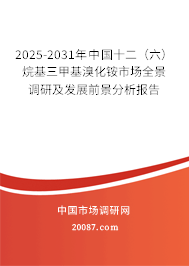 2025-2031年中国十二（六）烷基三甲基溴化铵市场全景调研及发展前景分析报告

中国市场调研网

20087.com